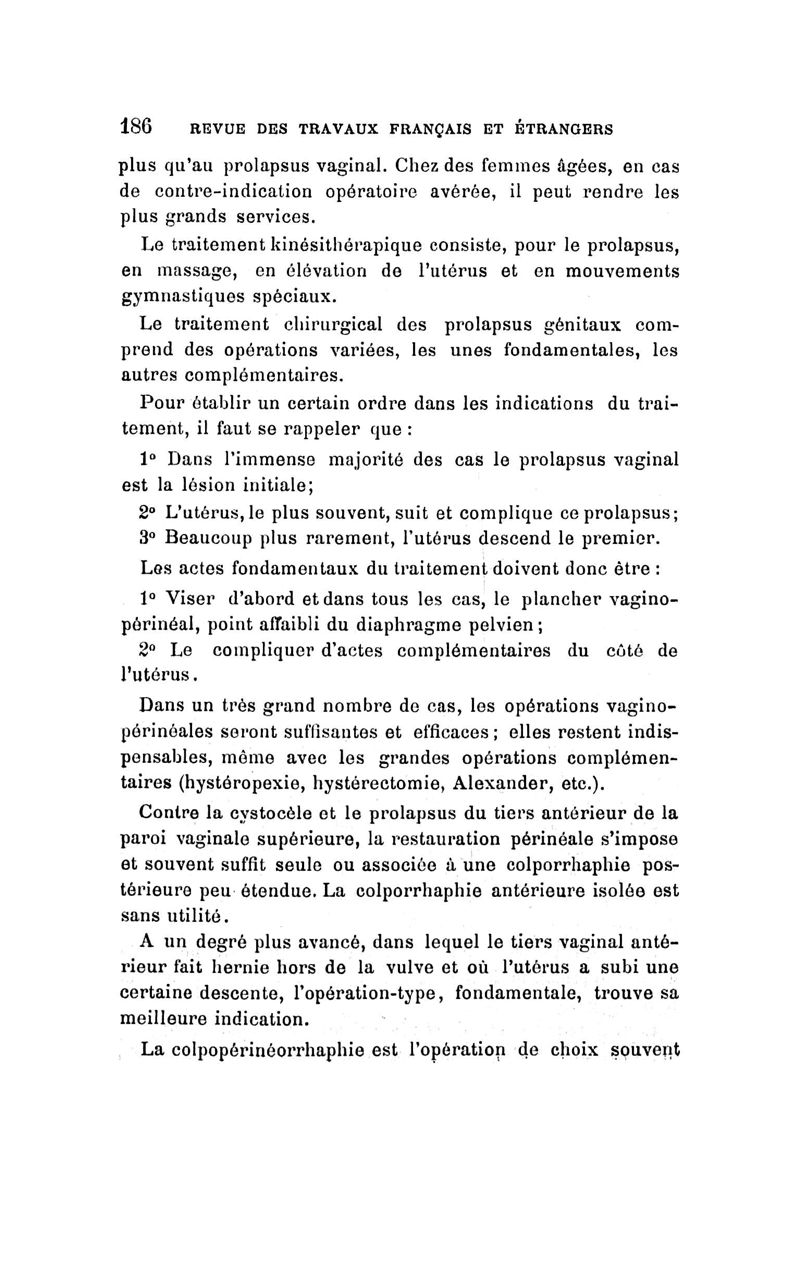 186 REVUE DES TRAVAUX FRANÇAIS ET ÉTRANGERS

plus qu'au prolapsus vaginal. Chez des femmes âgées, en cas de contre-indication opératoire avérée, il peut rendre les plus grands services.

Le traitement kinésithérapique consiste, pour le prolapsus, en massage, en élévation de l'utérus et en mouvements gymnastiques spéciaux.

Le traitement chirurgical des prolapsus génitaux comprend des opérations variées, les unes fondamentales, les autres complémentaires.

Pour établir un certain ordre dans les indications du traitement, il faut se rappeler que :

1° Dans l'immense majorité des cas le prolapsus vaginal est la lésion initiale;

2° L'utérus, le plus souvent, suit et complique ce prolapsus;

3° Beaucoup plus rarement, l'utérus descend le premier.

Les actes fondamentaux du traitement doivent donc être :

1° Viser d'abord et dans tous les cas, le plancher vagino-périnéal, point affaibli du diaphragme pelvien;

2° Le compliquer d'actes complémentaires du côté de l'utérus.

Dans un très grand nombre de cas, les opérations vagino-périnéales seront suffisantes et efficaces; elles restent indispensables, même avec les grandes opérations complémentaires (hystéropexie, hystérectomie, Alexander, etc.).

Contre la cystocèle et le prolapsus du tiers antérieur de la paroi vaginale supérieure, la restauration périnéale s'impose et souvent suffit seule ou associée à une colporrhaphie postérieure peu étendue. La colporrhaphie antérieure isolée est sans utilité.

A un degré plus avancé, dans lequel le tiers vaginal antérieur fait hernie hors de la vulve et où l'utérus a subi une certaine descente, l'opération-type, fondamentale, trouve sa meilleure indication.

La colpopérinéorrhaphie est l'opération de choix souvent